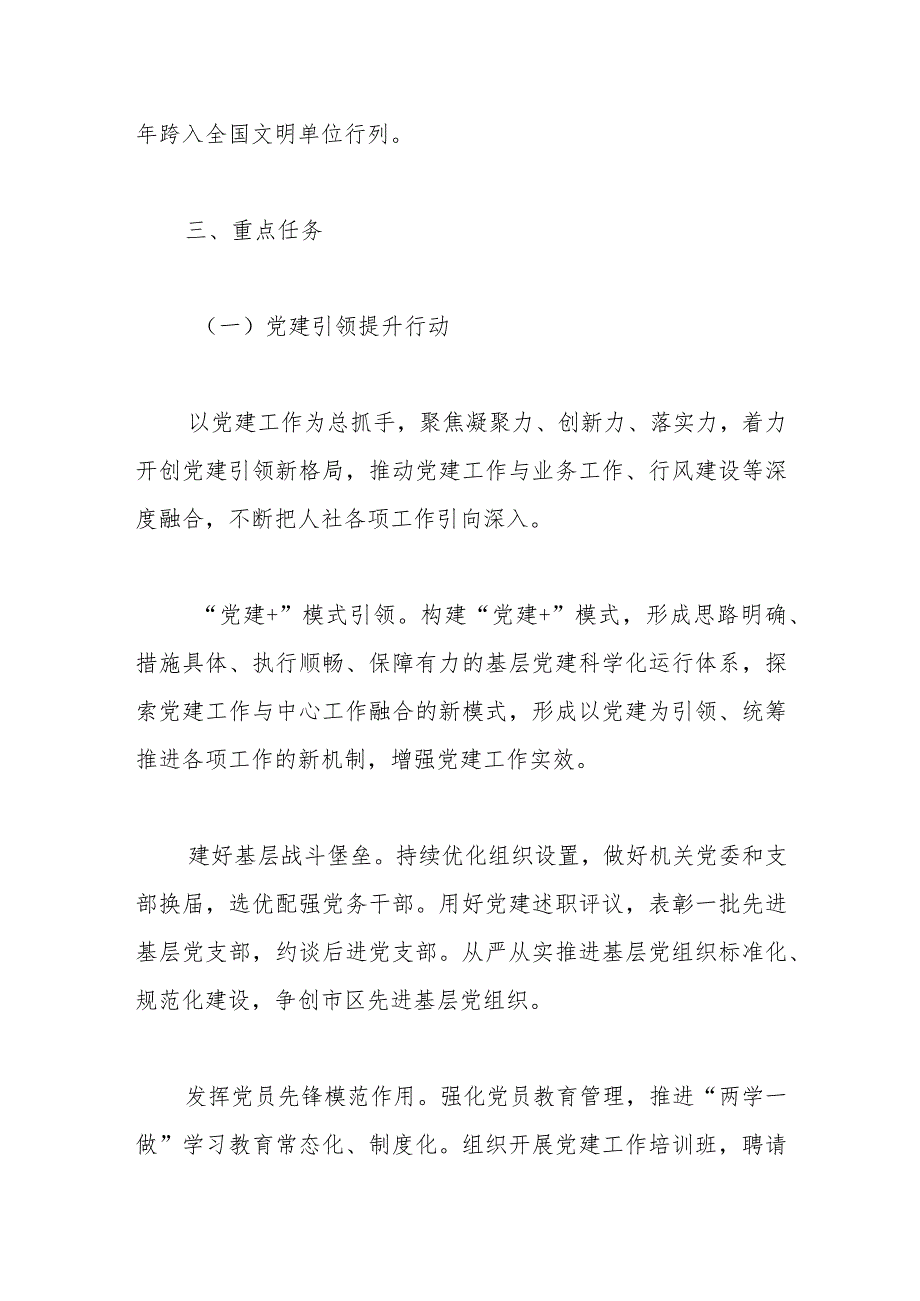 年跨入全国文明单位行列。

三、重点任务

（一）党建引领提升行动

以党建工作为总抓手，聚焦凝聚力、创新力、落实力，着力开创党建引领新格局，推动党建工作与业务工作、行风建设等深度融合，不断把人社各项工作引向深入。

“党建+”模式引领。构建“党建+”模式，形成思路明确、措施具体、执行顺畅、保障有力的基层党建科学化运行体系，探索党建工作与中心工作融合的新模式，形成以党建为引领、统筹推进各项工作的新机制，增强党建工作实效。

建好基层战斗堡垒。持续优化组织设置，做好机关党委和支部换届，选优配强党务干部。用好党建述职评议，表彰一批先进基层党支部，约谈后进党支部。从严从实推进基层党组织标准化、规范化建设，争创市区先进基层党组织。

发挥党员先锋模范作用。强化党员教育管理，推进“两学一做”学习教育常态化、制度化。组织开展党建工作培训班，聘请